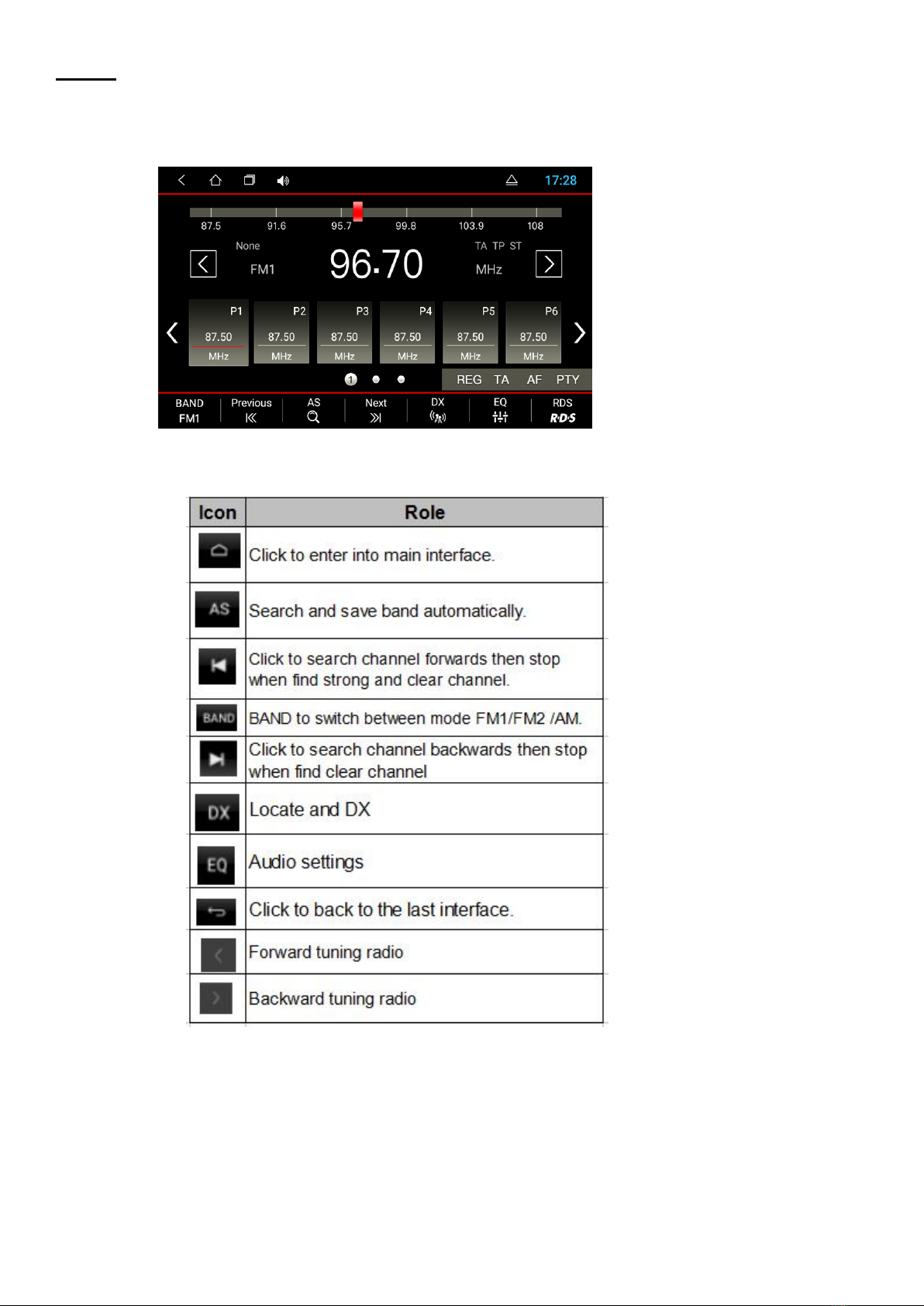 17:28

87.5 91.6 95.7 99.8 103.9 108

None
FM1
96.70
TA TP ST
MHz

P1 87.50 MHz
P2 87.50 MHz
P3 87.50 MHz
P4 87.50 MHz
P5 87.50 MHz
P6 87.50 MHz

1

REG TA AF PTY

BAND FM1
Previous
AS
Next
DX
EQ
RDS R·D·S

| Icon | Role |
|---|---|
|  | Click to enter into main interface. |
| AS | Search and save band automatically. |
|  | Click to search channel forwards then stop when find strong and clear channel. |
| BAND | BAND to switch between mode FM1/FM2 /AM. |
|  | Click to search channel backwards then stop when find clear channel |
| DX | Locate and DX |
| EQ | Audio settings |
|  | Click to back to the last interface. |
|  | Forward tuning radio |
|  | Backward tuning radio |